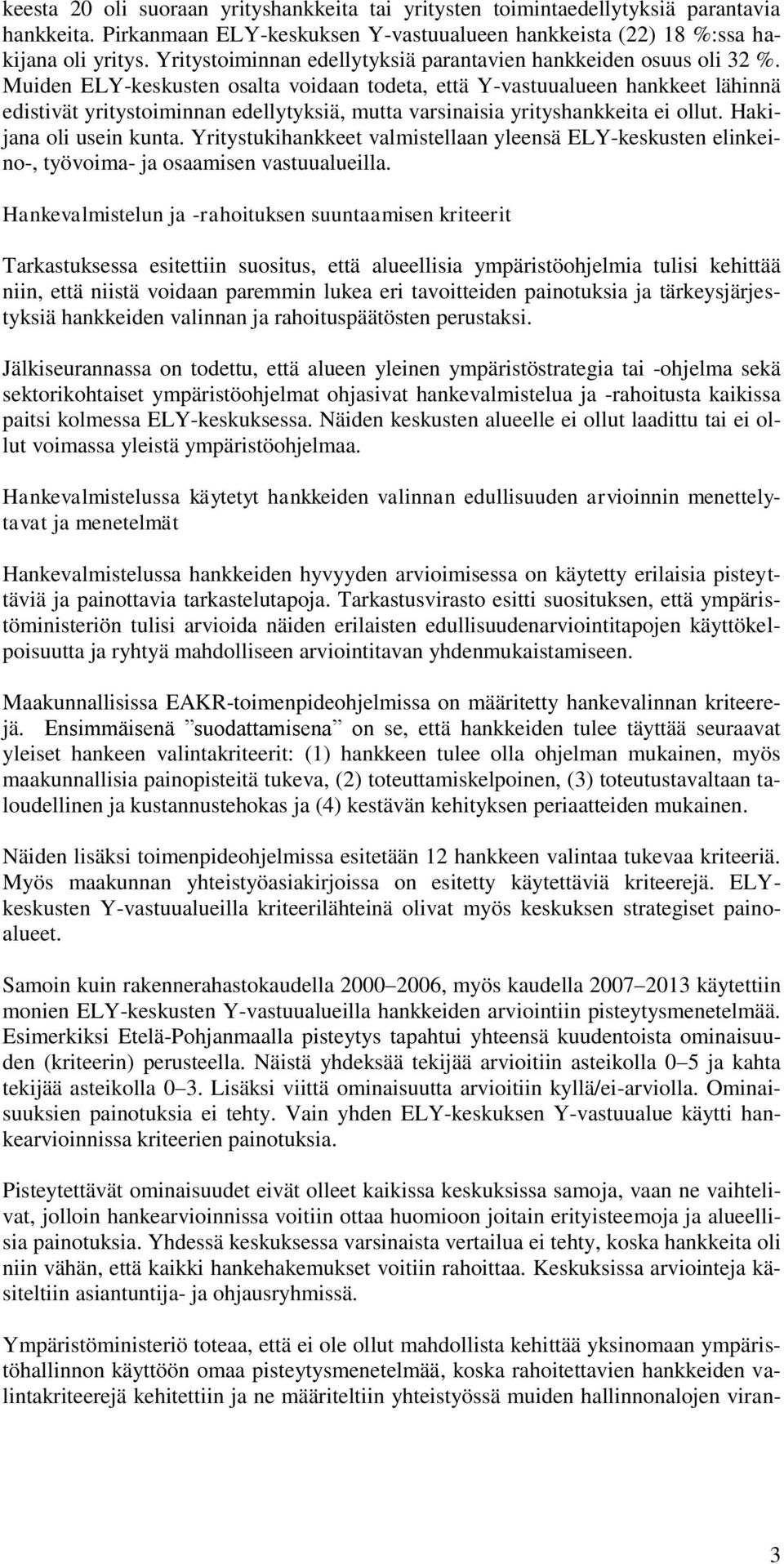 keesta 20 oli suoraan yrityshankkeita tai yritysten toimintaedellytyksiä parantavia hankkeita. Pirkanmaan ELY-keskuksen Y-vastuualueen hankkeista (22) 18 %:ssa hakijana oli yritys. Yritystoiminnan edellytyksiä parantavien hankkeiden osuus oli 32 %. Muiden ELY-keskusten osalta voidaan todeta, että Y-vastuualueen hankkeet lähinnä edistivät yritystoiminnan edellytyksiä, mutta varsinaisia yrityshankkeita ei ollut. Hakijana oli usein kunta. Yritystukihankkeet valmistellaan yleensä ELY-keskusten elinkeino-, työvoima- ja osaamisen vastuualueilla.

Hankevalmistelun ja -rahoituksen suuntaamisen kriteerit

Tarkastuksessa esitettiin suositus, että alueellisia ympäristöohjelmia tulisi kehittää niin, että niistä voidaan paremmin lukea eri tavoitteiden painotuksia ja tärkeysjärjestyksiä hankkeiden valinnan ja rahoituspäätösten perustaksi.

Jälkiseurannassa on todettu, että alueen yleinen ympäristöstrategia tai -ohjelma sekä sektorikohtaiset ympäristöohjelmat ohjasivat hankevalmistelua ja -rahoitusta kaikissa paitsi kolmessa ELY-keskuksessa. Näiden keskusten alueelle ei ollut laadittu tai ei ollut voimassa yleistä ympäristöohjelmaa.

Hankevalmistelussa käytetyt hankkeiden valinnan edullisuuden arvioinnin menettelytavat ja menetelmät

Hankevalmistelussa hankkeiden hyvyyden arvioimisessa on käytetty erilaisia pisteyttäviä ja painottavia tarkastelutapoja. Tarkastusvirasto esitti suosituksen, että ympäristöministeriön tulisi arvioida näiden erilaisten edullisuudenarviointitapojen käyttökelpoisuutta ja ryhtyä mahdolliseen arviointitavan yhdenmukaistamiseen.

Maakunnallisissa EAKR-toimenpideohjelmissa on määritetty hankevalinnan kriteerejä. Ensimmäisenä ”suodattamisena” on se, että hankkeiden tulee täyttää seuraavat yleiset hankeen valintakriteerit: (1) hankkeen tulee olla ohjelman mukainen, myös maakunnallisia painopisteitä tukeva, (2) toteuttamiskelpoinen, (3) toteutustavaltaan taloudellinen ja kustannustehokas ja (4) kestävän kehityksen periaatteiden mukainen.

Näiden lisäksi toimenpideohjelmissa esitetään 12 hankkeen valintaa tukevaa kriteeriä. Myös maakunnan yhteistyöasiakirjoissa on esitetty käytettäviä kriteerejä. ELY-keskusten Y-vastuualueilla kriteerilähteinä olivat myös keskuksen strategiset painoalueet.

Samoin kuin rakennerahastokaudella 2000–2006, myös kaudella 2007–2013 käytettiin monien ELY-keskusten Y-vastuualueilla hankkeiden arviointiin pisteytysmenetelmää. Esimerkiksi Etelä-Pohjanmaalla pisteytys tapahtui yhteensä kuudentoista ominaisuuden (kriteerin) perusteella. Näistä yhdeksää tekijää arvioitiin asteikolla 0–5 ja kahta tekijää asteikolla 0–3. Lisäksi viittä ominaisuutta arvioitiin kyllä/ei-arviolla. Ominaisuuksien painotuksia ei tehty. Vain yhden ELY-keskuksen Y-vastuualue käytti hankearvioinnissa kriteerien painotuksia.

Pisteytettävät ominaisuudet eivät olleet kaikissa keskuksissa samoja, vaan ne vaihtelivat, jolloin hankearvioinnissa voitiin ottaa huomioon joitain erityisteemoja ja alueellisia painotuksia. Yhdessä keskuksessa varsinaista vertailua ei tehty, koska hankkeita oli niin vähän, että kaikki hankehakemukset voitiin rahoittaa. Keskuksissa arviointeja käsiteltiin asiantuntija- ja ohjausryhmissä.

Ympäristöministeriö toteaa, että ei ole ollut mahdollista kehittää yksinomaan ympäristöhallinnon käyttöön omaa pisteytysmenetelmää, koska rahoitettavien hankkeiden valintakriteerejä kehitettiin ja ne määriteltiin yhteistyössä muiden hallinnonalojen viran-

3